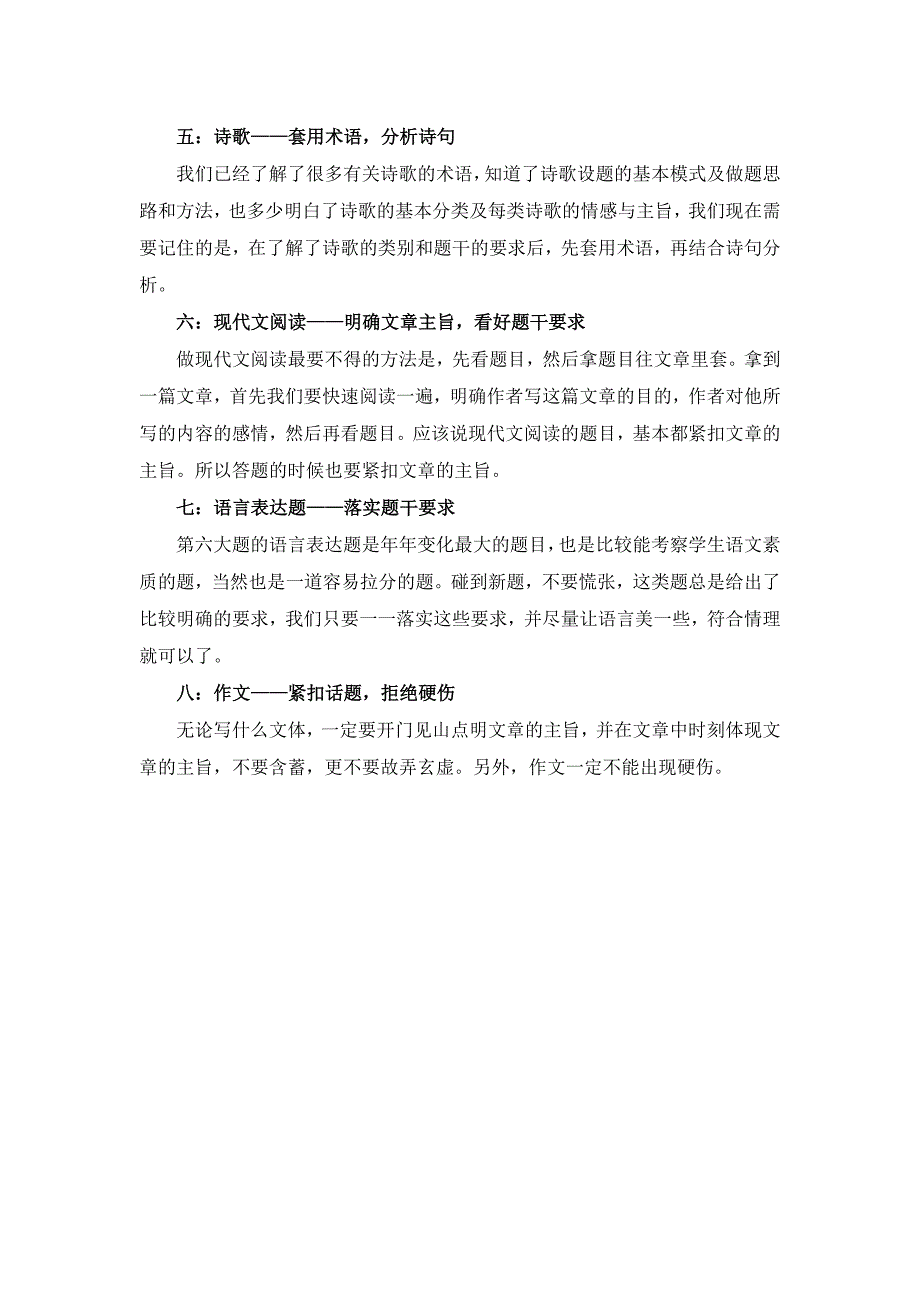 五：诗歌——套用术语，分析诗句

我们已经了解了很多有关诗歌的术语，知道了诗歌设题的基本模式及做题思路和方法，也多少明白了诗歌的基本分类及每类诗歌的情感与主旨，我们现在需要记住的是，在了解了诗歌的类别和题干的要求后，先套用术语，再结合诗句分析。

六：现代文阅读——明确文章主旨，看好题干要求

做现代文阅读最要不得的方法是，先看题目，然后拿题目往文章里套。拿到一篇文章，首先我们要快速阅读一遍，明确作者写这篇文章的目的，作者对他所写的内容的感情，然后再看题目。应该说现代文阅读的题目，基本都紧扣文章的主旨。所以答题的时候也要紧扣文章的主旨。

七：语言表达题——落实题干要求

第六大题的语言表达题是年年变化最大的题目，也是比较能考察学生语文素质的题，当然也是一道容易拉分的题。碰到新题，不要慌张，这类题总是给出了比较明确的要求，我们只要一一落实这些要求，并尽量让语言美一些，符合情理就可以了。

八：作文——紧扣话题，拒绝硬伤

无论写什么文体，一定要开门见山点明文章的主旨，并在文章中时刻体现文章的主旨，不要含蓄，更不要故弄玄虚。另外，作文一定不能出现硬伤。